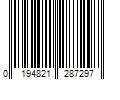 0 194821 287297